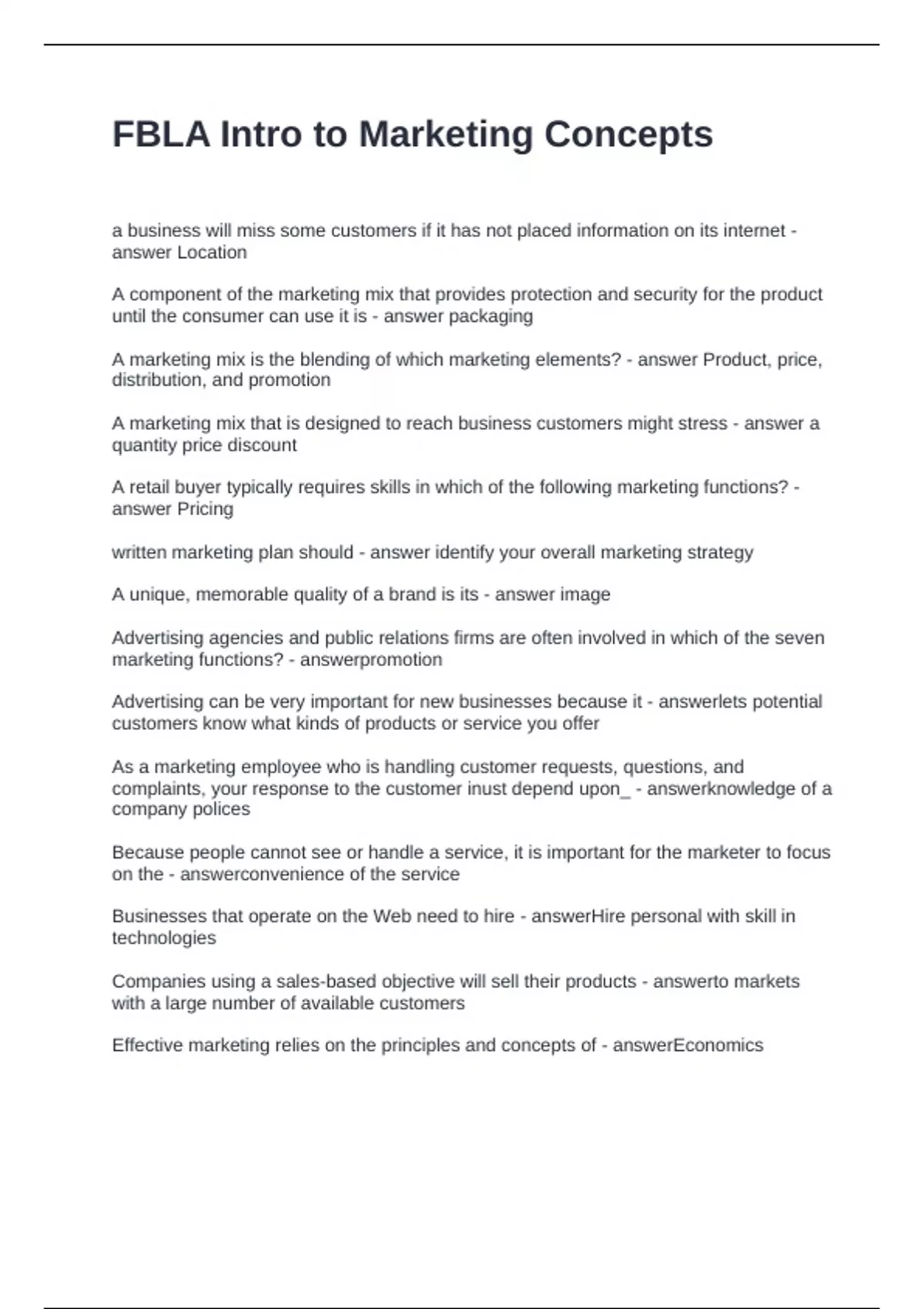 FBLA Intro to Marketing Concepts

a business will miss some customers if it has not placed information on its internet - answer Location

A component of the marketing mix that provides protection and security for the product until the consumer can use it is - answer packaging

A marketing mix is the blending of which marketing elements? - answer Product, price, distribution, and promotion

A marketing mix that is designed to reach business customers might stress - answer a quantity price discount

A retail buyer typically requires skills in which of the following marketing functions? - answer Pricing

written marketing plan should - answer identify your overall marketing strategy

A unique, memorable quality of a brand is its - answer image

Advertising agencies and public relations firms are often involved in which of the seven marketing functions? - answerpromotion

Advertising can be very important for new businesses because it - answerlets potential customers know what kinds of products or service you offer

As a marketing employee who is handling customer requests, questions, and complaints, your response to the customer inust depend upon_ - answerknowledge of a company polices

Because people cannot see or handle a service, it is important for the marketer to focus on the - answerconvenience of the service

Businesses that operate on the Web need to hire - answerHire personal with skill in technologies

Companies using a sales-based objective will sell their products - answerto markets with a large number of available customers

Effective marketing relies on the principles and concepts of - answerEconomics